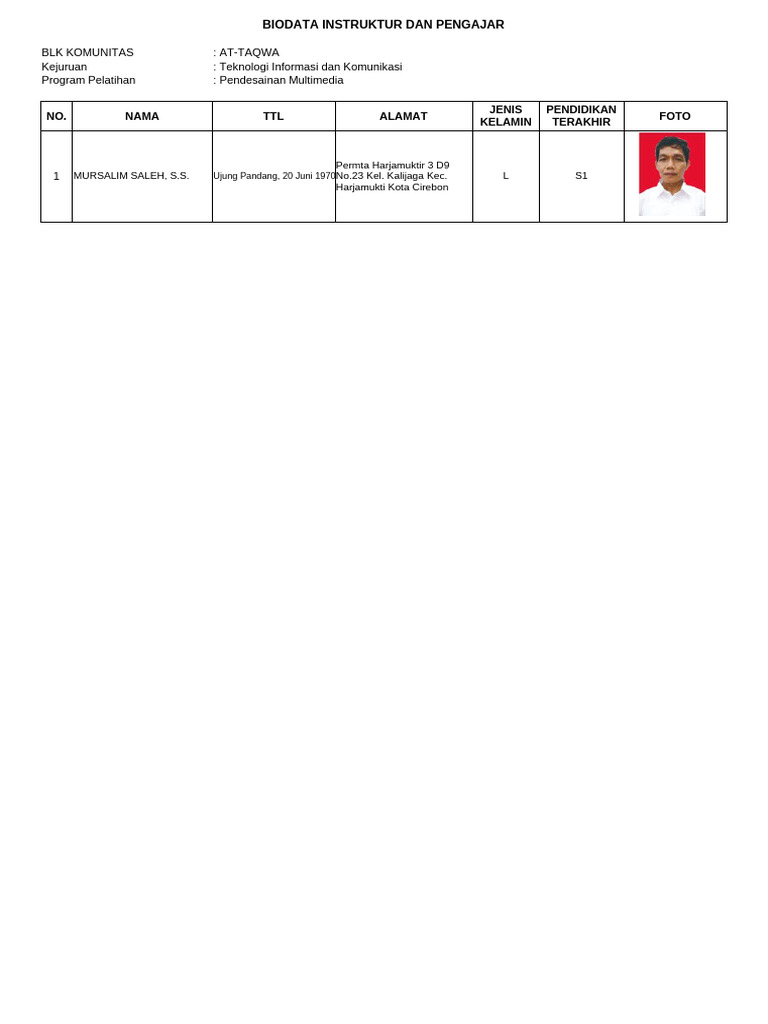 BIODATA INSTRUKTUR DAN PENGAJAR

BLK KOMUNITAS : AT-TAQWA
Kejuruan : Teknologi Informasi dan Komunikasi
Program Pelatihan : Pendesainan Multimedia

| NO. | NAMA | TTL | ALAMAT | JENIS KELAMIN | PENDIDIKAN TERAKHIR | FOTO |
|---|---|---|---|---|---|---|
| 1 | MURSALIM SALEH, S.S. | Ujung Pandang, 20 Juni 1970 | Permta Harjamuktir 3 D9 No.23 Kel. Kalijaga Kec. Harjamukti Kota Cirebon | L | S1 | |